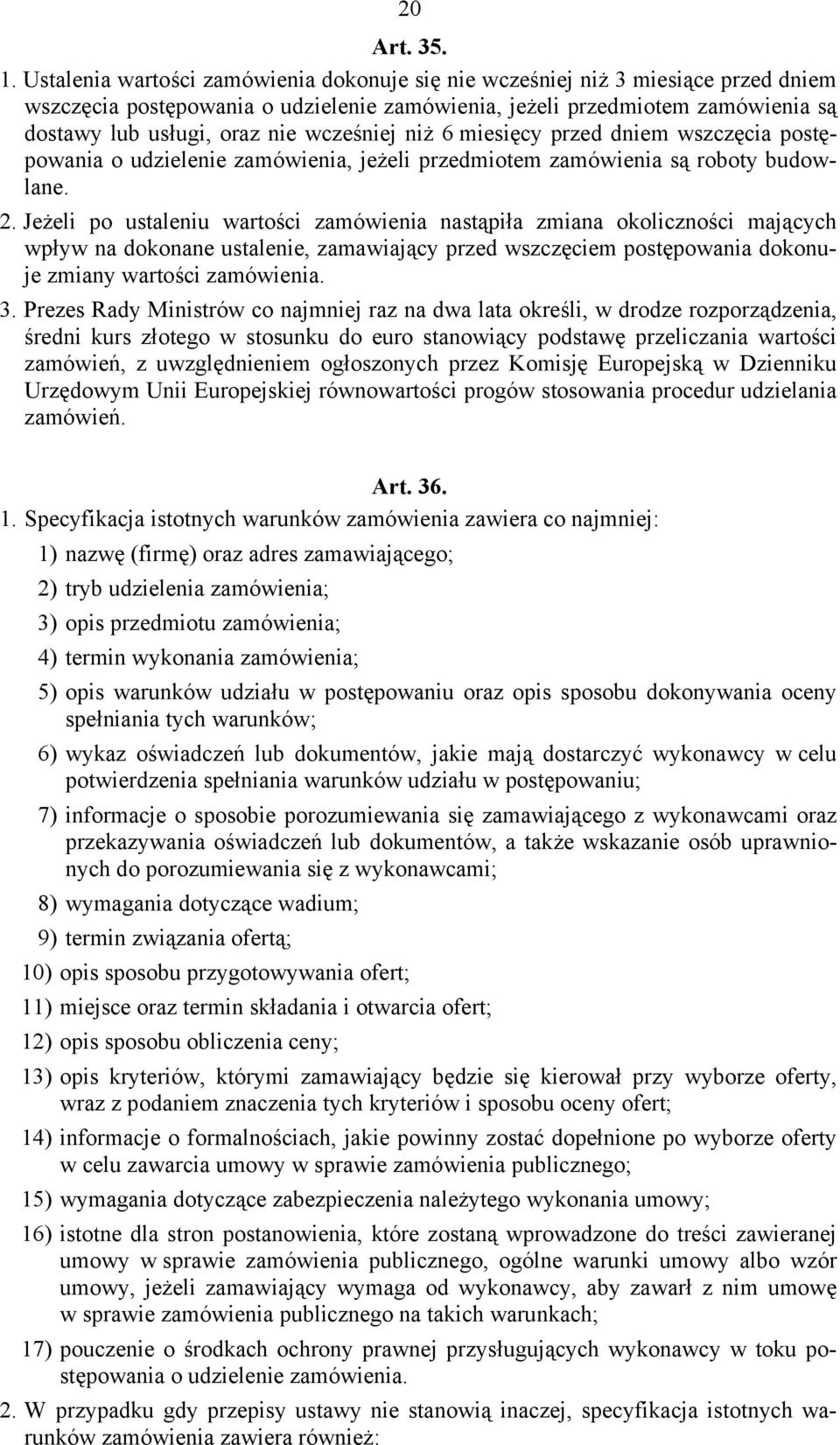 20

Art. 35.

1. Ustalenia wartości zamówienia dokonuje się nie wcześniej niż 3 miesiące przed dniem wszczęcia postępowania o udzielenie zamówienia, jeżeli przedmiotem zamówienia są dostawy lub usługi, oraz nie wcześniej niż 6 miesięcy przed dniem wszczęcia postępowania o udzielenie zamówienia, jeżeli przedmiotem zamówienia są roboty budowlane.

2. Jeżeli po ustaleniu wartości zamówienia nastąpiła zmiana okoliczności mających wpływ na dokonane ustalenie, zamawiający przed wszczęciem postępowania dokonuje zmiany wartości zamówienia.

3. Prezes Rady Ministrów co najmniej raz na dwa lata określi, w drodze rozporządzenia, średni kurs złotego w stosunku do euro stanowiący podstawę przeliczania wartości zamówień, z uwzględnieniem ogłoszonych przez Komisję Europejską w Dzienniku Urzędowym Unii Europejskiej równowartości progów stosowania procedur udzielania zamówień.

Art. 36.

1. Specyfikacja istotnych warunków zamówienia zawiera co najmniej:

1) nazwę (firmę) oraz adres zamawiającego;

2) tryb udzielenia zamówienia;

3) opis przedmiotu zamówienia;

4) termin wykonania zamówienia;

5) opis warunków udziału w postępowaniu oraz opis sposobu dokonywania oceny spełniania tych warunków;

6) wykaz oświadczeń lub dokumentów, jakie mają dostarczyć wykonawcy w celu potwierdzenia spełniania warunków udziału w postępowaniu;

7) informacje o sposobie porozumiewania się zamawiającego z wykonawcami oraz przekazywania oświadczeń lub dokumentów, a także wskazanie osób uprawnionych do porozumiewania się z wykonawcami;

8) wymagania dotyczące wadium;

9) termin związania ofertą;

10) opis sposobu przygotowywania ofert;

11) miejsce oraz termin składania i otwarcia ofert;

12) opis sposobu obliczenia ceny;

13) opis kryteriów, którymi zamawiający będzie się kierował przy wyborze oferty, wraz z podaniem znaczenia tych kryteriów i sposobu oceny ofert;

14) informacje o formalnościach, jakie powinny zostać dopełnione po wyborze oferty w celu zawarcia umowy w sprawie zamówienia publicznego;

15) wymagania dotyczące zabezpieczenia należytego wykonania umowy;

16) istotne dla stron postanowienia, które zostaną wprowadzone do treści zawieranej umowy w sprawie zamówienia publicznego, ogólne warunki umowy albo wzór umowy, jeżeli zamawiający wymaga od wykonawcy, aby zawarł z nim umowę w sprawie zamówienia publicznego na takich warunkach;

17) pouczenie o środkach ochrony prawnej przysługujących wykonawcy w toku postępowania o udzielenie zamówienia.

2. W przypadku gdy przepisy ustawy nie stanowią inaczej, specyfikacja istotnych warunków zamówienia zawiera również: